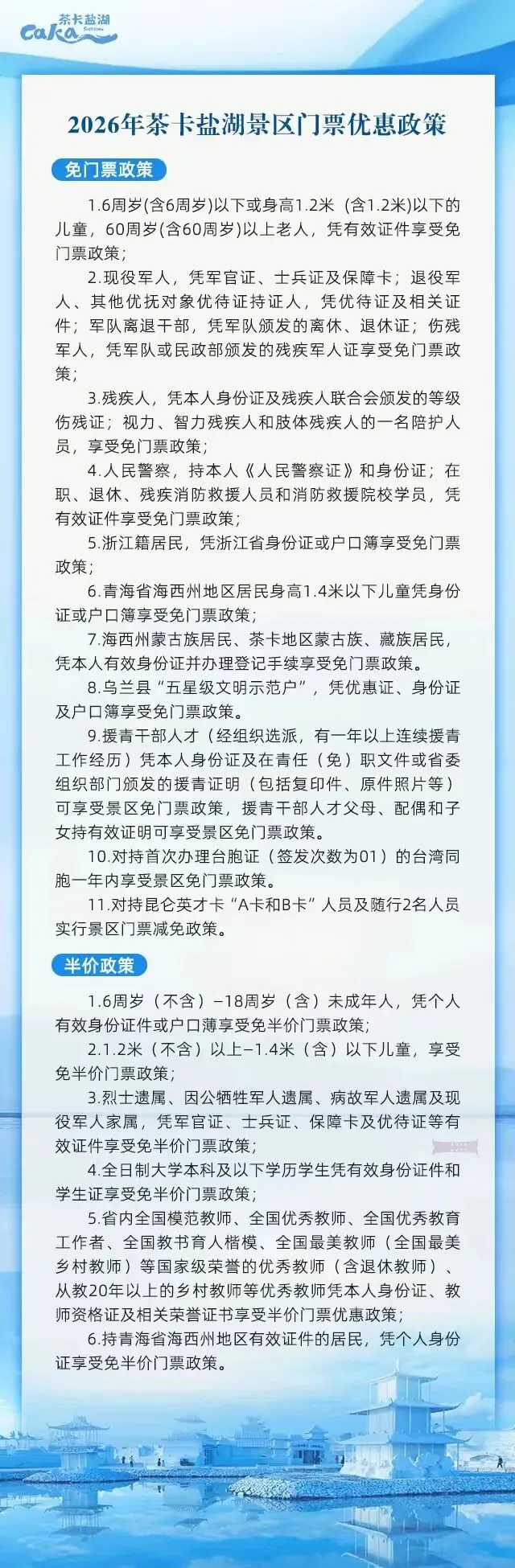 茶卡盐湖
caka

2026年茶卡盐湖景区门票优惠政策

免门票政策

1.6周岁(含6周岁)以下或身高1.2米（含1.2米)以下的儿童，60周岁(含60周岁)以上老人，凭有效证件享受免门票政策；

2.现役军人，凭军官证、士兵证及保障卡；退役军人、其他优抚对象优待证持证人，凭优待证及相关证件；军队离退干部，凭军队颁发的离休、退休证；伤残军人，凭军队或民政部颁发的残疾军人证享受免门票政策；

3.残疾人，凭本人身份证及残疾人联合会颁发的等级伤残证；视力、智力残疾人和肢体残疾人的一名陪护人员，享受免门票政策；

4.人民警察，持本人《人民警察证》和身份证；在职、退休、残疾消防救援人员和消防救援院校学员，凭有效证件享受免门票政策；

5.浙江籍居民，凭浙江省身份证或户口簿享受免门票政策；

6.青海省海西州地区居民身高1.4米以下儿童凭身份证或户口簿享受免门票政策；

7.海西州蒙古族居民、茶卡地区蒙古族、藏族居民，凭本人有效身份证并办理登记手续享受免门票政策。

8.乌兰县“五星级文明示范户”，凭优惠证、身份证及户口簿享受免门票政策。

9.援青干部人才（经组织选派，有一年以上连续援青工作经历）凭本人身份证及在青任（免）职文件或省委组织部门颁发的援青证明（包括复印件、原件照片等）可享受景区免门票政策，援青干部人才父母、配偶和子女持有效证明可享受景区免门票政策。

10.对持首次办理台胞证（签发次数为01）的台湾同胞一年内享受景区免门票政策。

11.对持昆仑英才卡“A卡和B卡”人员及随行2名人员实行景区门票减免政策。

半价政策

1.6周岁（不含）–18周岁（含）未成年人，凭个人有效身份证件或户口薄享受免半价门票政策;

2.1.2米（不含）以上–1.4米（含）以下儿童，享受免半价门票政策;

3.烈士遗属、因公牺牲军人遗属、病故军人遗属及现役军人家属，凭军官证、士兵证、保障卡及优待证等有效证件享受免半价门票政策;

4.全日制大学本科及以下学历学生凭有效身份证件和学生证享受免半价门票政策;

5.省内全国模范教师、全国优秀教师、全国优秀教育工作者、全国教书育人楷模、全国最美教师（全国最美乡村教师）等国家级荣誉的优秀教师（含退休教师）、从教20年以上的乡村教师等优秀教师凭本人身份证、教师资格证及相关荣誉证书享受半价门票优惠政策;

6.持青海省海西州地区有效证件的居民，凭个人身份证享受免半价门票政策。